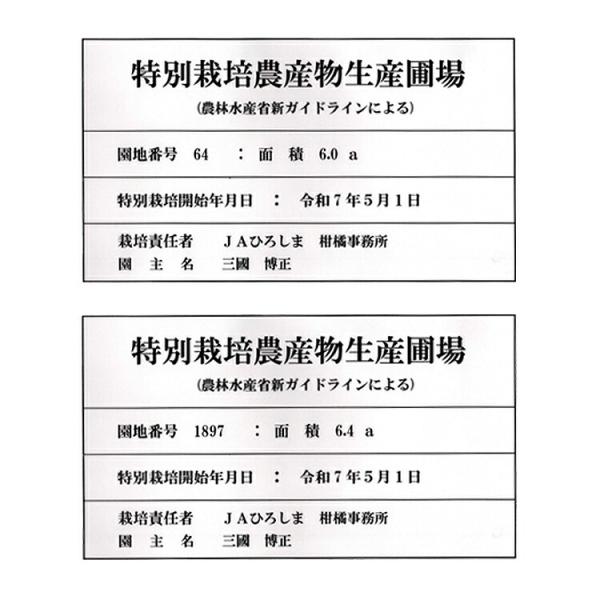 特別栽培農産物生産圃場

(農林水産省新ガイドラインによる)

園地番号 64 : 面 積 6.0 a

特別栽培開始年月日 : 令和7年5月1日

栽培責任者 JAひろしま 柑橘事務所
園 主 名 三國 博正

特別栽培農産物生産圃場

(農林水産省新ガイドラインによる)

園地番号 1897 : 面 積 6.4 a

特別栽培開始年月日 : 令和7年5月1日

栽培責任者 JAひろしま 柑橘事務所
園 主 名 三國 博正